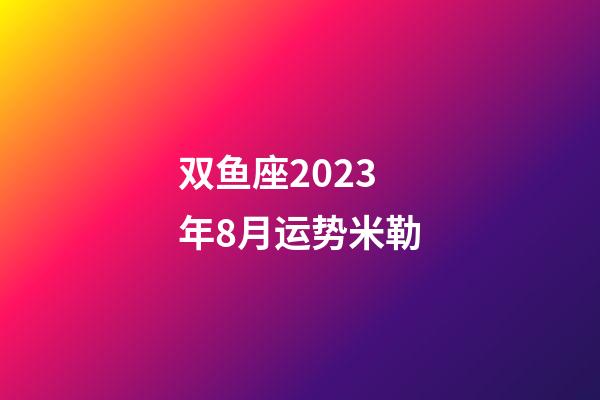 双鱼座2023年8月运势米勒